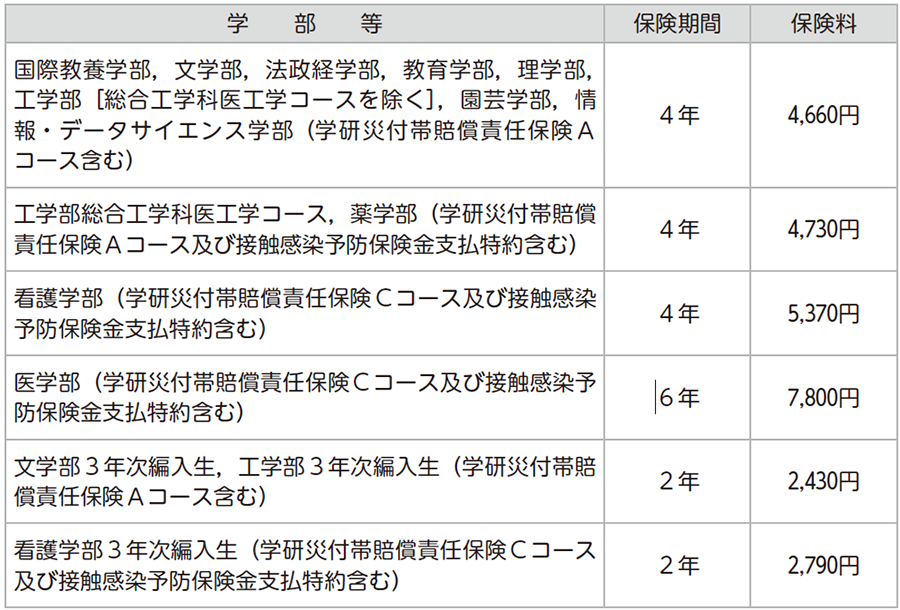 | 学　部　等 | 保険期間 | 保険料 |
|---|---|---|
| 国際教養学部，文学部，法政経学部，教育学部，理学部，工学部［総合工学科医工学コースを除く］，園芸学部，情報・データサイエンス学部（学研災付帯賠償責任保険Ａコース含む） | ４年 | 4,660円 |
| 工学部総合工学科医工学コース，薬学部（学研災付帯賠償責任保険Ａコース及び接触感染予防保険金支払特約含む） | ４年 | 4,730円 |
| 看護学部（学研災付帯賠償責任保険Ｃコース及び接触感染予防保険金支払特約含む） | ４年 | 5,370円 |
| 医学部（学研災付帯賠償責任保険Ｃコース及び接触感染予防保険金支払特約含む） | ６年 | 7,800円 |
| 文学部３年次編入生，工学部３年次編入生（学研災付帯賠償責任保険Ａコース含む） | ２年 | 2,430円 |
| 看護学部３年次編入生（学研災付帯賠償責任保険Ｃコース及び接触感染予防保険金支払特約含む） | ２年 | 2,790円 |